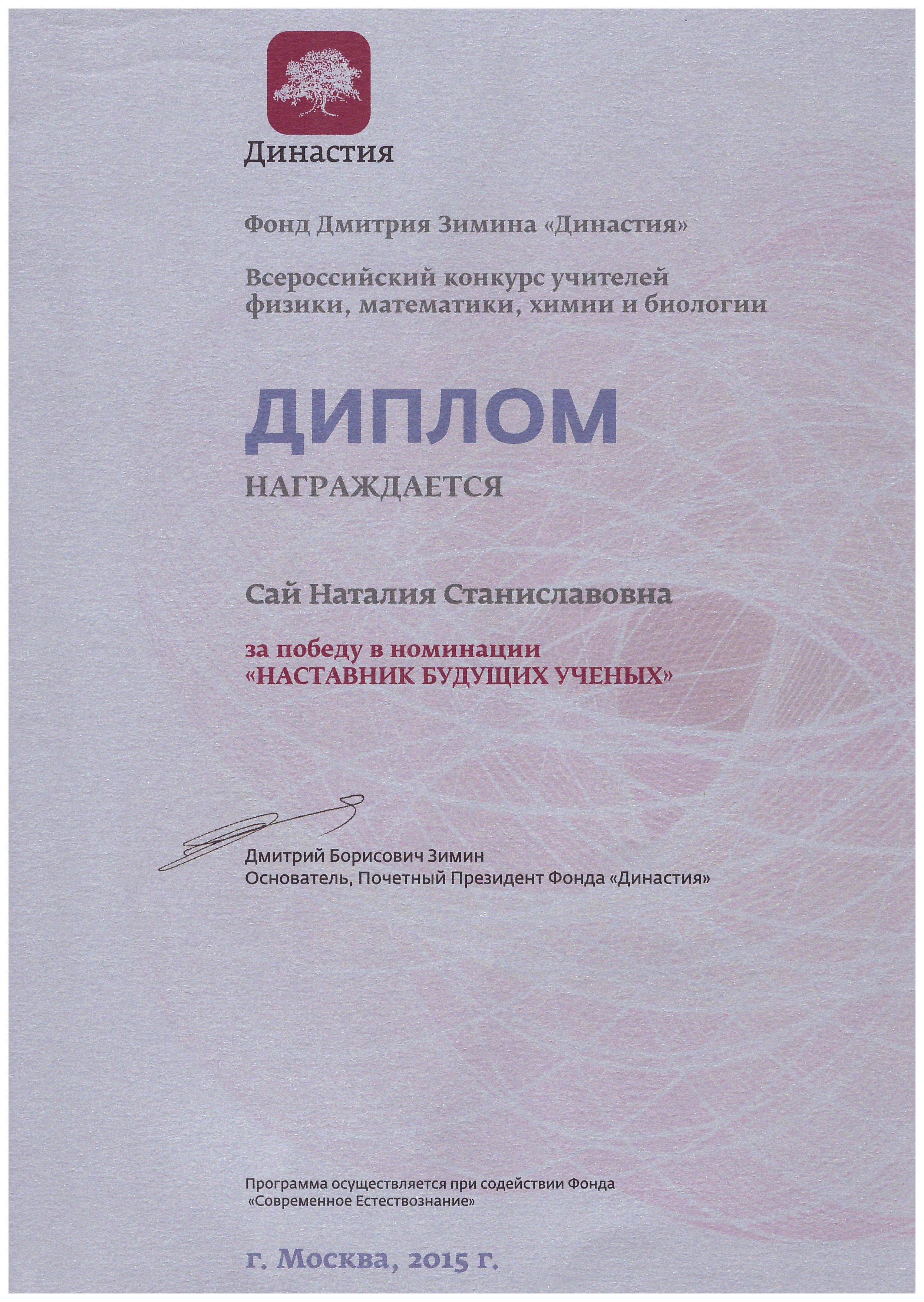 Династия

Фонд Дмитрия Зимина «Династия»

Всероссийский конкурс учителей физики, математики, химии и биологии

ДИПЛОМ

НАГРАЖДАЕТСЯ

Сай Наталия Станиславовна

за победу в номинации
«НАСТАВНИК БУДУЩИХ УЧЕНЫХ»

Дмитрий Борисович Зимин
Основатель, Почетный Президент Фонда «Династия»

Программа осуществляется при содействии Фонда «Современное Естествознание»

г. Москва, 2015 г.